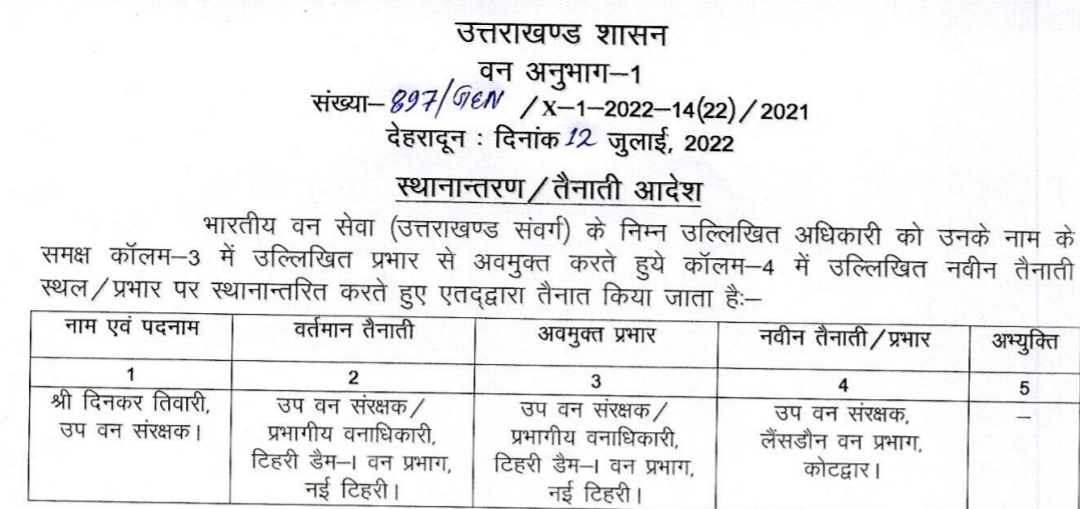 उत्तराखण्ड शासन
वन अनुभाग–1
संख्या– 897/GEN /X–1–2022–14(22)/2021
देहरादून : दिनांक 12 जुलाई, 2022

स्थानान्तरण/तैनाती आदेश

भारतीय वन सेवा (उत्तराखण्ड संवर्ग) के निम्न उल्लिखित अधिकारी को उनके नाम के समक्ष कॉलम–3 में उल्लिखित प्रभार से अवमुक्त करते हुये कॉलम–4 में उल्लिखित नवीन तैनाती स्थल/प्रभार पर स्थानान्तरित करते हुए एतद्द्वारा तैनात किया जाता है:–

| नाम एवं पदनाम | वर्तमान तैनाती | अवमुक्त प्रभार | नवीन तैनाती/प्रभार | अभ्युक्ति |
|---|---|---|---|---|
| 1 | 2 | 3 | 4 | 5 |
| श्री दिनकर तिवारी, उप वन संरक्षक। | उप वन संरक्षक/ प्रभागीय वनाधिकारी, टिहरी डैम–। वन प्रभाग, नई टिहरी। | उप वन संरक्षक/ प्रभागीय वनाधिकारी, टिहरी डैम–। वन प्रभाग, नई टिहरी। | उप वन संरक्षक, लैंसडौन वन प्रभाग, कोटद्वार। | – |